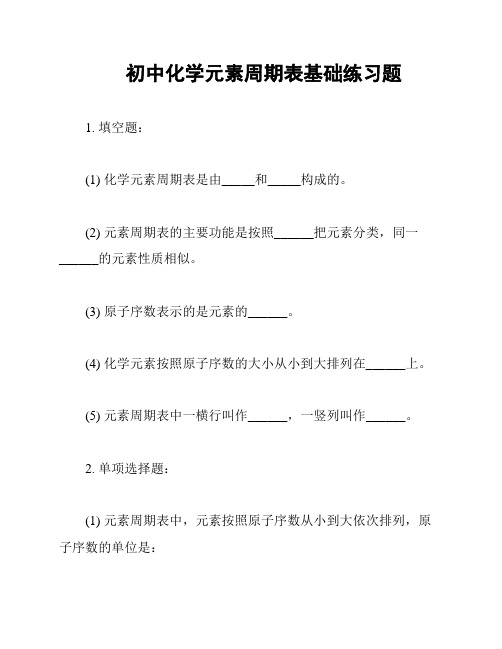 初中化学元素周期表基础练习题

1. 填空题：

(1) 化学元素周期表是由_____和_____构成的。

(2) 元素周期表的主要功能是按照______把元素分类，同一______的元素性质相似。

(3) 原子序数表示的是元素的______。

(4) 化学元素按照原子序数的大小从小到大排列在______上。

(5) 元素周期表中一横行叫作______，一竖列叫作______。

2. 单项选择题：

(1) 元素周期表中，元素按照原子序数从小到大依次排列，原子序数的单位是：